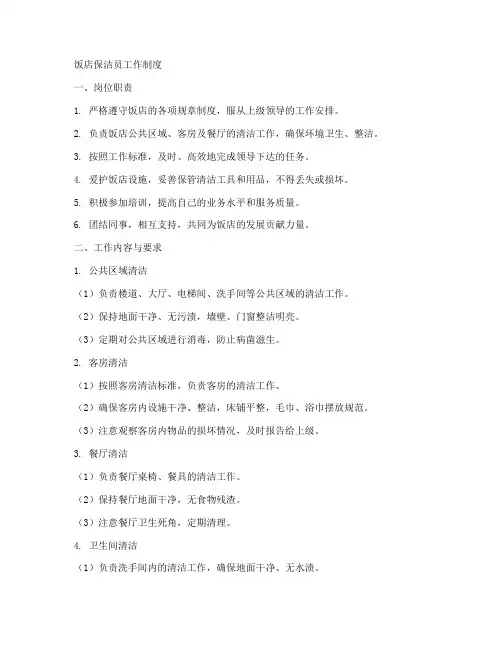 饭店保洁员工作制度

一、岗位职责

1. 严格遵守饭店的各项规章制度，服从上级领导的工作安排。

2. 负责饭店公共区域、客房及餐厅的清洁工作，确保环境卫生、整洁。

3. 按照工作标准，及时、高效地完成领导下达的任务。

4. 爱护饭店设施，妥善保管清洁工具和用品，不得丢失或损坏。

5. 积极参加培训，提高自己的业务水平和服务质量。

6. 团结同事，相互支持，共同为饭店的发展贡献力量。

二、工作内容与要求

1. 公共区域清洁

（1）负责楼道、大厅、电梯间、洗手间等公共区域的清洁工作。

（2）保持地面干净、无污渍，墙壁、门窗整洁明亮。

（3）定期对公共区域进行消毒，防止病菌滋生。

2. 客房清洁

（1）按照客房清洁标准，负责客房的清洁工作。

（2）确保客房内设施干净、整洁，床铺平整，毛巾、浴巾摆放规范。

（3）注意观察客房内物品的损坏情况，及时报告给上级。

3. 餐厅清洁

（1）负责餐厅桌椅、餐具的清洁工作。

（2）保持餐厅地面干净，无食物残渣。

（3）注意餐厅卫生死角，定期清理。

4. 卫生间清洁

（1）负责洗手间内的清洁工作，确保地面干净、无水渍。